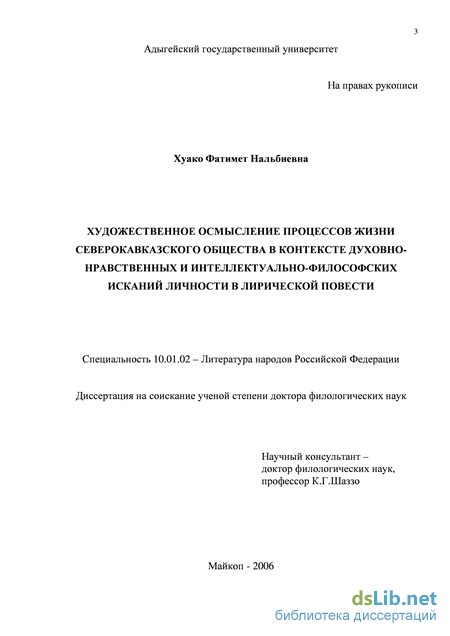 3

Адыгейский государственный университет

На правах рукописи

Хуако Фатимет Нальбиевна

ХУДОЖЕСТВЕННОЕ ОСМЫСЛЕНИЕ ПРОЦЕССОВ ЖИЗНИ СЕВЕРОКАВКАЗСКОГО ОБЩЕСТВА В КОНТЕКСТЕ ДУХОВНО-НРАВСТВЕННЫХ И ИНТЕЛЛЕКТУАЛЬНО-ФИЛОСОФСКИХ ИСКАНИЙ ЛИЧНОСТИ В ЛИРИЧЕСКОЙ ПОВЕСТИ

Специальность 10.01.02 – Литература народов Российской Федерации

Диссертация на соискание ученой степени доктора филологических наук

Научный консультант – доктор филологических наук, профессор К.Г.Шаззо

Майкоп - 2006

dsLib.net
библиотека диссертаций